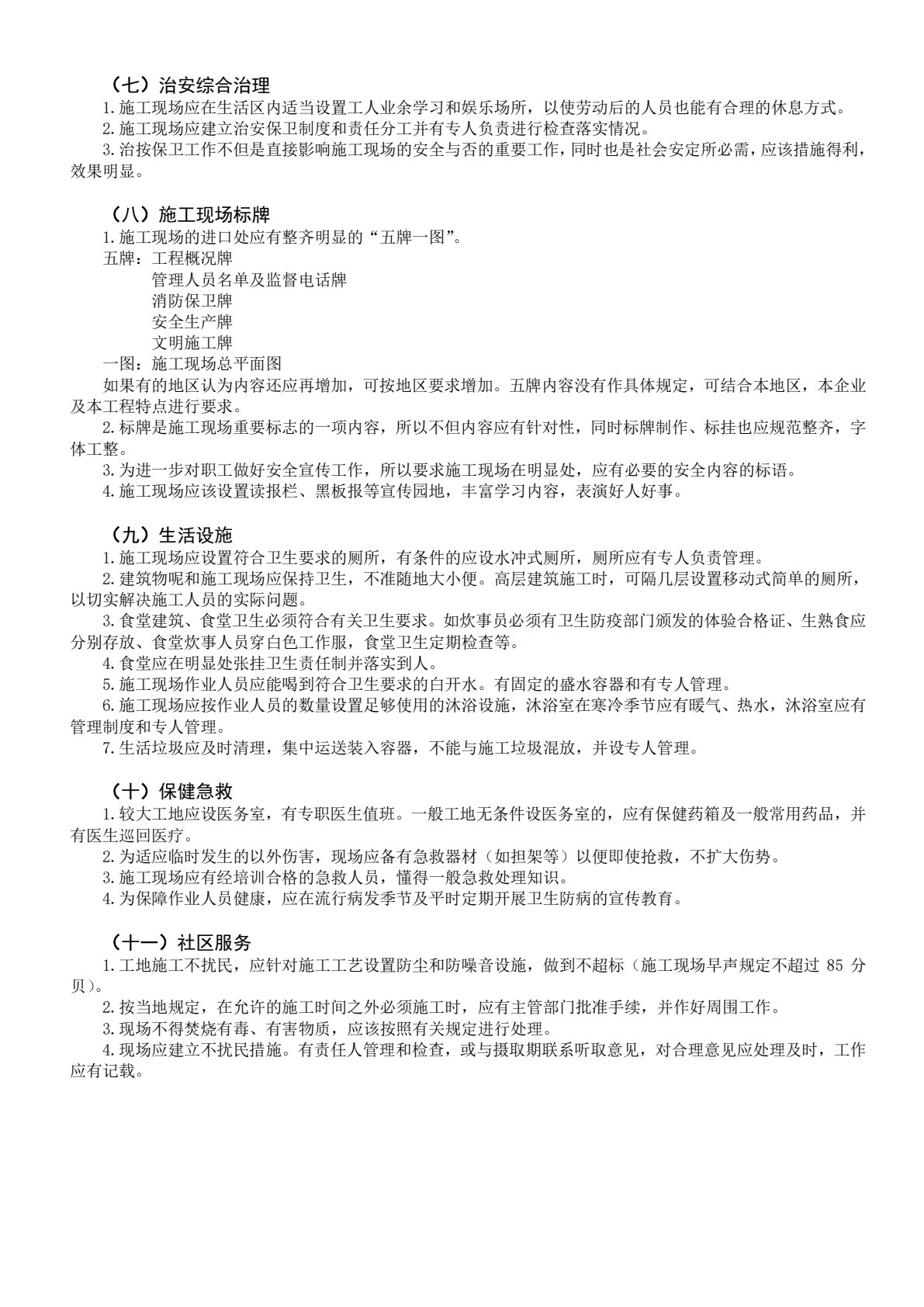 （七）治安综合治理

1.施工现场应在生活区内适当设置工人业余学习和娱乐场所，以使劳动后的人员也能有合理的休息方式。

2.施工现场应建立治安保卫制度和责任分工并有专人负责进行检查落实情况。

3.治按保卫工作不但是直接影响施工现场的安全与否的重要工作，同时也是社会安定所必需，应该措施得利，效果明显。

（八）施工现场标牌

1.施工现场的进口处应有整齐明显的“五牌一图”。

五牌：工程概况牌
管理人员名单及监督电话牌
消防保卫牌
安全生产牌
文明施工牌
一图：施工现场总平面图

如果有的地区认为内容还应再增加，可按地区要求增加。五牌内容没有作具体规定，可结合本地区，本企业及本工程特点进行要求。

2.标牌是施工现场重要标志的一项内容，所以不但内容应有针对性，同时标牌制作、标挂也应规范整齐，字体工整。

3.为进一步对职工做好安全宣传工作，所以要求施工现场在明显处，应有必要的安全内容的标语。

4.施工现场应该设置读报栏、黑板报等宣传园地，丰富学习内容，表演好人好事。

（九）生活设施

1.施工现场应设置符合卫生要求的厕所，有条件的应设水冲式厕所，厕所应有专人负责管理。

2.建筑物呢和施工现场应保持卫生，不准随地大小便。高层建筑施工时，可隔几层设置移动式简单的厕所，以切实解决施工人员的实际问题。

3.食堂建筑、食堂卫生必须符合有关卫生要求。如炊事员必须有卫生防疫部门颁发的体验合格证、生熟食应分别存放、食堂炊事人员穿白色工作服，食堂卫生定期检查等。

4.食堂应在明显处张挂卫生责任制并落实到人。

5.施工现场作业人员应能喝到符合卫生要求的白开水。有固定的盛水容器和有专人管理。

6.施工现场应按作业人员的数量设置足够使用的沐浴设施，沐浴室在寒冷季节应有暖气、热水，沐浴室应有管理制度和专人管理。

7.生活垃圾应及时清理，集中运送装入容器，不能与施工垃圾混放，并设专人管理。

（十）保健急救

1.较大工地应设医务室，有专职医生值班。一般工地无条件设医务室的，应有保健药箱及一般常用药品，并有医生巡回医疗。

2.为适应临时发生的以外伤害，现场应备有急救器材（如担架等）以便即使抢救，不扩大伤势。

3.施工现场应有经培训合格的急救人员，懂得一般急救处理知识。

4.为保障作业人员健康，应在流行病发季节及平时定期开展卫生防病的宣传教育。

（十一）社区服务

1.工地施工不扰民，应针对施工工艺设置防尘和防噪音设施，做到不超标（施工现场早声规定不超过85分贝）。

2.按当地规定，在允许的施工时间之外必须施工时，应有主管部门批准手续，并作好周围工作。

3.现场不得焚烧有毒、有害物质，应该按照有关规定进行处理。

4.现场应建立不扰民措施。有责任人管理和检查，或与摄取期联系听取意见，对合理意见应处理及时，工作应有记载。